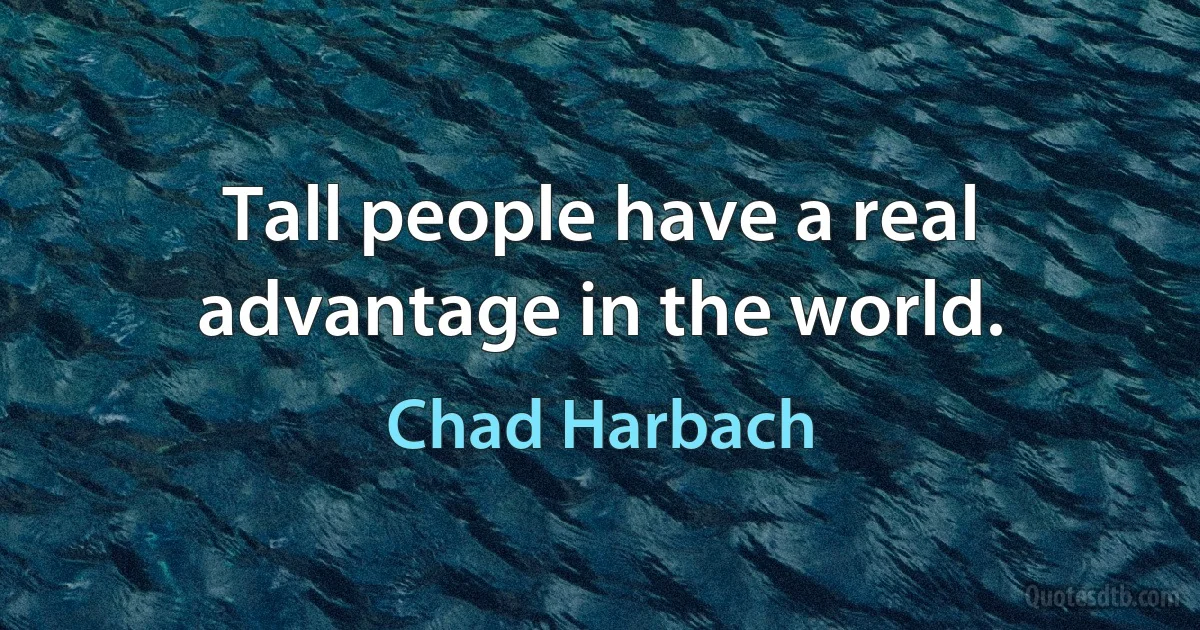 Tall people have a real advantage in the world.

Chad Harbach

Quotesdtb.com